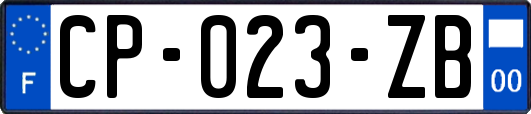 F
CP-023-ZB
00